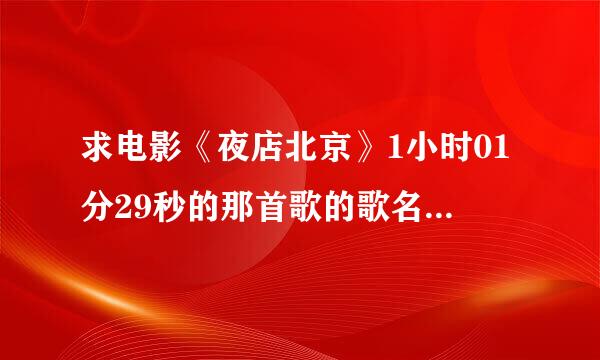 求电影《夜店北京》1小时01分29秒的那首歌的歌名...